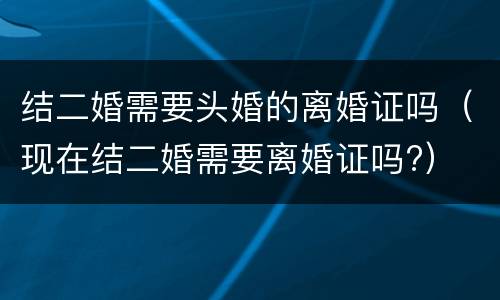 结二婚需要头婚的离婚证吗（现在结二婚需要离婚证吗?）